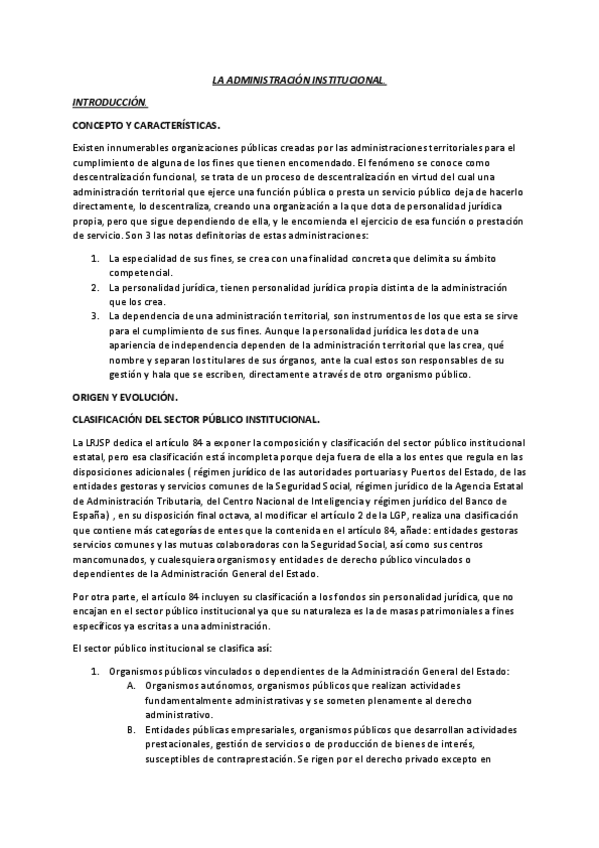 LA ADMINISTRACIÓN INSTITUCIONAL.

INTRODUCCIÓN.

CONCEPTO Y CARACTERÍSTICAS.

Existen innumerables organizaciones públicas creadas por las administraciones territoriales para el cumplimiento de alguna de los fines que tienen encomendado. El fenómeno se conoce como descentralización funcional, se trata de un proceso de descentralización en virtud del cual una administración territorial que ejerce una función pública o presta un servicio público deja de hacerlo directamente, lo descentraliza, creando una organización a la que dota de personalidad jurídica propia, pero que sigue dependiendo de ella, y le encomienda el ejercicio de esa función o prestación de servicio. Son 3 las notas definitorias de estas administraciones:

1. La especialidad de sus fines, se crea con una finalidad concreta que delimita su ámbito competencial.
2. La personalidad jurídica, tienen personalidad jurídica propia distinta de la administración que los crea.
3. La dependencia de una administración territorial, son instrumentos de los que esta se sirve para el cumplimiento de sus fines. Aunque la personalidad jurídica les dota de una apariencia de independencia dependen de la administración territorial que las crea, qué nombre y separan los titulares de sus órganos, ante la cual estos son responsables de su gestión y hala que se escriben, directamente a través de otro organismo público.

ORIGEN Y EVOLUCIÓN.

CLASIFICACIÓN DEL SECTOR PÚBLICO INSTITUCIONAL.

La LRJSP dedica el artículo 84 a exponer la composición y clasificación del sector público institucional estatal, pero esa clasificación está incompleta porque deja fuera de ella a los entes que regula en las disposiciones adicionales ( régimen jurídico de las autoridades portuarias y Puertos del Estado, de las entidades gestoras y servicios comunes de la Seguridad Social, régimen jurídico de la Agencia Estatal de Administración Tributaria, del Centro Nacional de Inteligencia y régimen jurídico del Banco de España) , en su disposición final octava, al modificar el artículo 2 de la LGP, realiza una clasificación que contiene más categorías de entes que la contenida en el artículo 84, añade: entidades gestoras servicios comunes y las mutuas colaboradoras con la Seguridad Social, así como sus centros mancomunados, y cualesquiera organismos y entidades de derecho público vinculados o dependientes de la Administración General del Estado.

Por otra parte, el artículo 84 incluyen su clasificación a los fondos sin personalidad jurídica, que no encajan en el sector público institucional ya que su naturaleza es la de masas patrimoniales a fines específicos ya escritas a una administración.

El sector público institucional se clasifica así:

1. Organismos públicos vinculados o dependientes de la Administración General del Estado:
A. Organismos autónomos, organismos públicos que realizan actividades fundamentalmente administrativas y se someten plenamente al derecho administrativo.
B. Entidades públicas empresariales, organismos públicos que desarrollan actividades prestacionales, gestión de servicios o de producción de bienes de interés, susceptibles de contraprestación. Se rigen por el derecho privado excepto en